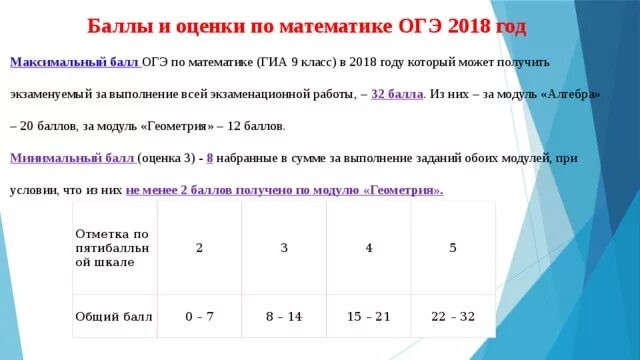 Баллы и оценки по математике ОГЭ 2018 год

Максимальный балл ОГЭ по математике (ГИА 9 класс) в 2018 году который может получить экзаменуемый за выполнение всей экзаменационной работы, – 32 балла. Из них – за модуль «Алгебра» – 20 баллов, за модуль «Геометрия» – 12 баллов.

Минимальный балл (оценка 3) - 8 набранные в сумме за выполнение заданий обоих модулей, при условии, что из них не менее 2 баллов получено по модулю «Геометрия».

| Отметка по пятибалльной шкале | 2 | 3 | 4 | 5 |
|---|---|---|---|---|
| Общий балл | 0 – 7 | 8 – 14 | 15 – 21 | 22 – 32 |